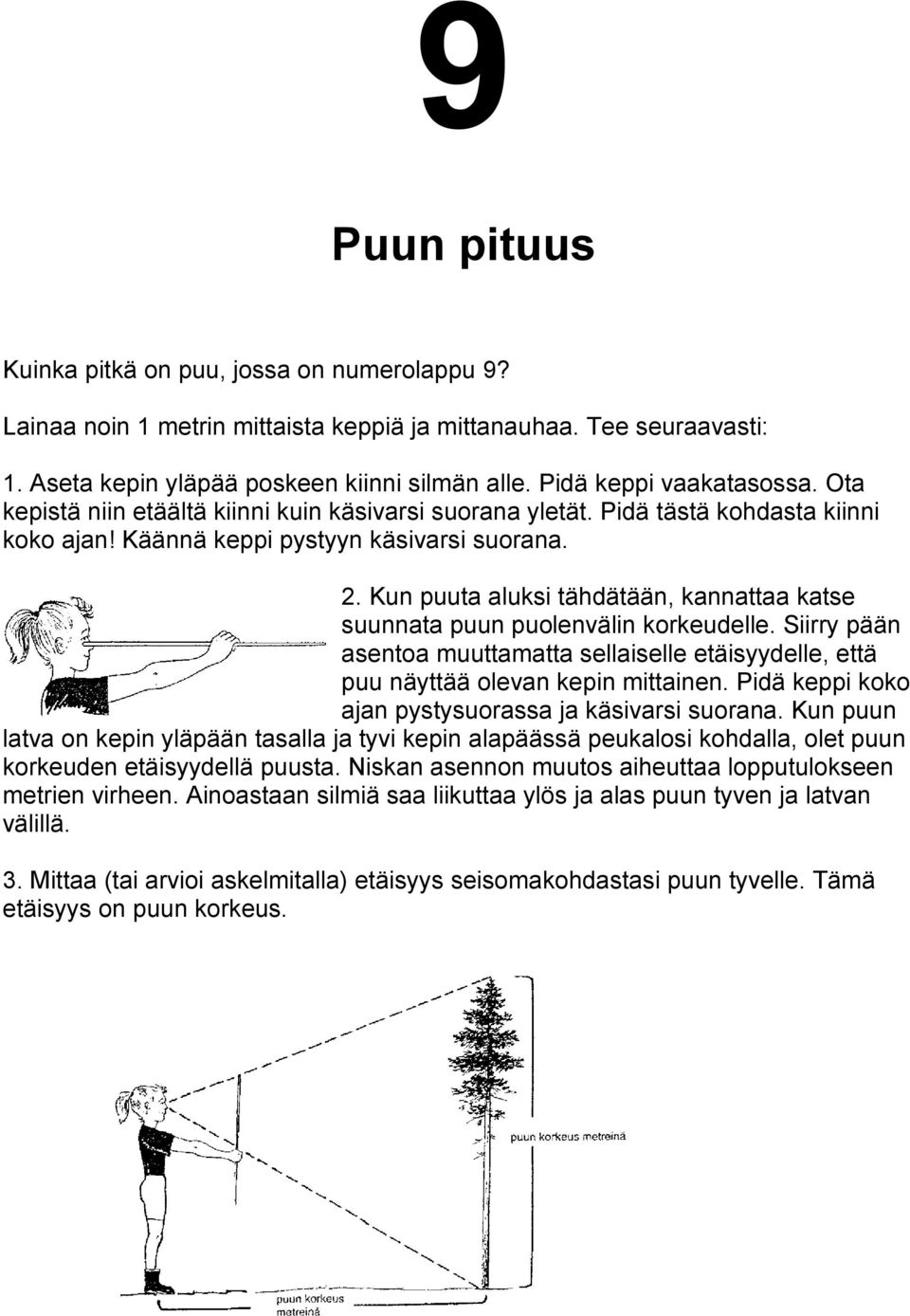 9

Puun pituus

Kuinka pitkä on puu, jossa on numerolappu 9?

Lainaa noin 1 metrin mittaista keppiä ja mittanauhaa. Tee seuraavasti:

1. Aseta kepin yläpää poskeen kiinni silmän alle. Pidä keppi vaakatasossa. Ota kepistä niin etäältä kiinni kuin käsivarsi suorana yletät. Pidä tästä kohdasta kiinni koko ajan! Käännä keppi pystyyn käsivarsi suorana.

2. Kun puuta aluksi tähdätään, kannattaa katse suunnata puun puolenvälin korkeudelle. Siirry pään asentoa muuttamatta sellaiselle etäisyydelle, että puu näyttää olevan kepin mittainen. Pidä keppi koko ajan pystysuorassa ja käsivarsi suorana. Kun puun latva on kepin yläpään tasalla ja tyvi kepin alapäässä peukalosi kohdalla, olet puun korkeuden etäisyydellä puusta. Niskan asennon muutos aiheuttaa lopputulokseen metrien virheen. Ainoastaan silmiä saa liikuttaa ylös ja alas puun tyven ja latvan välillä.

3. Mittaa (tai arvioi askelmitalla) etäisyys seisomakohdastasi puun tyvelle. Tämä etäisyys on puun korkeus.

puun korkeus metreinä

puun korkeus metreinä